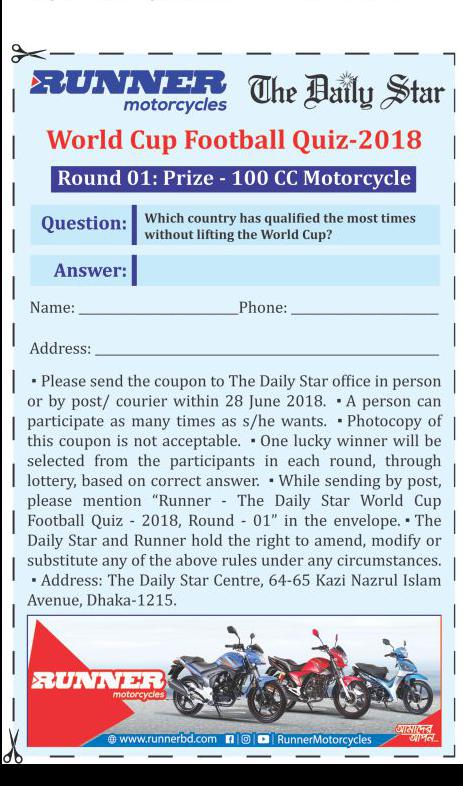 RUNNER motorcycles The Daily Star

World Cup Football Quiz-2018

Round 01: Prize - 100 CC Motorcycle

Question: Which country has qualified the most times without lifting the World Cup?

Answer:

Name: ____________ Phone: ____________

Address: ____________

▪ Please send the coupon to The Daily Star office in person or by post/ courier within 28 June 2018. ▪ A person can participate as many times as s/he wants. ▪ Photocopy of this coupon is not acceptable. ▪ One lucky winner will be selected from the participants in each round, through lottery, based on correct answer. ▪ While sending by post, please mention "Runner - The Daily Star World Cup Football Quiz - 2018, Round - 01" in the envelope. ▪ The Daily Star and Runner hold the right to amend, modify or substitute any of the above rules under any circumstances. ▪ Address: The Daily Star Centre, 64-65 Kazi Nazrul Islam Avenue, Dhaka-1215.

RUNNER motorcycles

www.runnerbd.com RunnerMotorcycles

আমাদের আপন